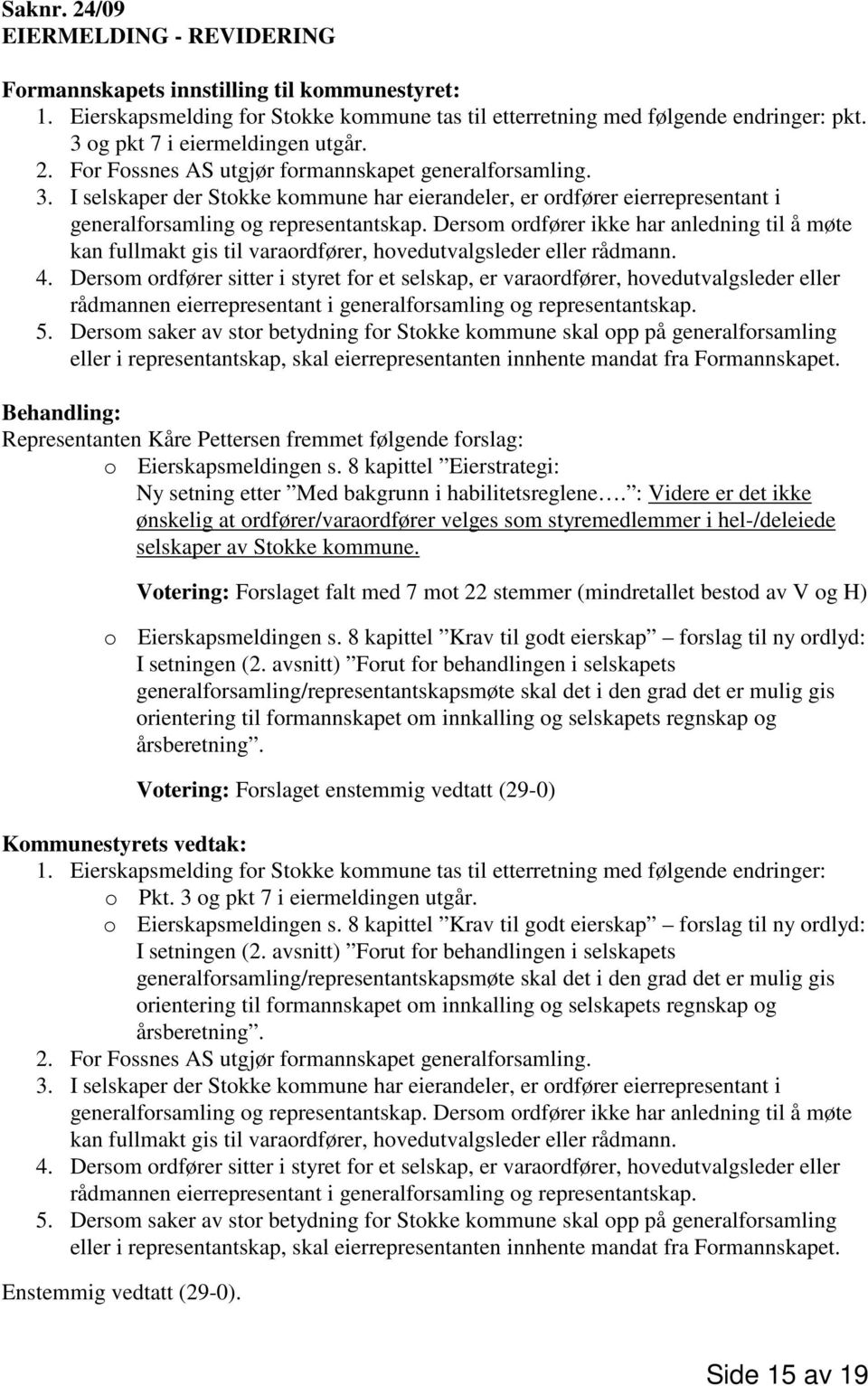 Saknr. 24/09
EIERMELDING - REVIDERING

Formannskapets innstilling til kommunestyret:
1. Eierskapsmelding for Stokke kommune tas til etterretning med følgende endringer: pkt. 3 og pkt 7 i eiermeldingen utgår.
2. For Fossnes AS utgjør formannskapet generalforsamling.
3. I selskaper der Stokke kommune har eierandeler, er ordfører eierrepresentant i generalforsamling og representantskap. Dersom ordfører ikke har anledning til å møte kan fullmakt gis til varaordfører, hovedutvalgsleder eller rådmann.
4. Dersom ordfører sitter i styret for et selskap, er varaordfører, hovedutvalgsleder eller rådmannen eierrepresentant i generalforsamling og representantskap.
5. Dersom saker av stor betydning for Stokke kommune skal opp på generalforsamling eller i representantskap, skal eierrepresentanten innhente mandat fra Formannskapet.

Behandling:
Representanten Kåre Pettersen fremmet følgende forslag:
o Eierskapsmeldingen s. 8 kapittel ”Eierstrategi: Ny setning etter ”Med bakgrunn i habilitetsreglene…. ”: Videre er det ikke ønskelig at ordfører/varaordfører velges som styremedlemmer i hel-/deleiede selskaper av Stokke kommune.

Votering: Forslaget falt med 7 mot 22 stemmer (mindretallet bestod av V og H)

o Eierskapsmeldingen s. 8 kapittel ”Krav til godt eierskap” – forslag til ny ordlyd: I setningen (2. avsnitt) ”Forut for behandlingen i selskapets generalforsamling/representantskapsmøte skal det i den grad det er mulig gis orientering til formannskapet om innkalling og selskapets regnskap og årsberetning”.

Votering: Forslaget enstemmig vedtatt (29-0)

Kommunestyrets vedtak:
1. Eierskapsmelding for Stokke kommune tas til etterretning med følgende endringer:
o Pkt. 3 og pkt 7 i eiermeldingen utgår.
o Eierskapsmeldingen s. 8 kapittel ”Krav til godt eierskap” – forslag til ny ordlyd: I setningen (2. avsnitt) ”Forut for behandlingen i selskapets generalforsamling/representantskapsmøte skal det i den grad det er mulig gis orientering til formannskapet om innkalling og selskapets regnskap og årsberetning”.
2. For Fossnes AS utgjør formannskapet generalforsamling.
3. I selskaper der Stokke kommune har eierandeler, er ordfører eierrepresentant i generalforsamling og representantskap. Dersom ordfører ikke har anledning til å møte kan fullmakt gis til varaordfører, hovedutvalgsleder eller rådmann.
4. Dersom ordfører sitter i styret for et selskap, er varaordfører, hovedutvalgsleder eller rådmannen eierrepresentant i generalforsamling og representantskap.
5. Dersom saker av stor betydning for Stokke kommune skal opp på generalforsamling eller i representantskap, skal eierrepresentanten innhente mandat fra Formannskapet.

Enstemmig vedtatt (29-0).

Side 15 av 19